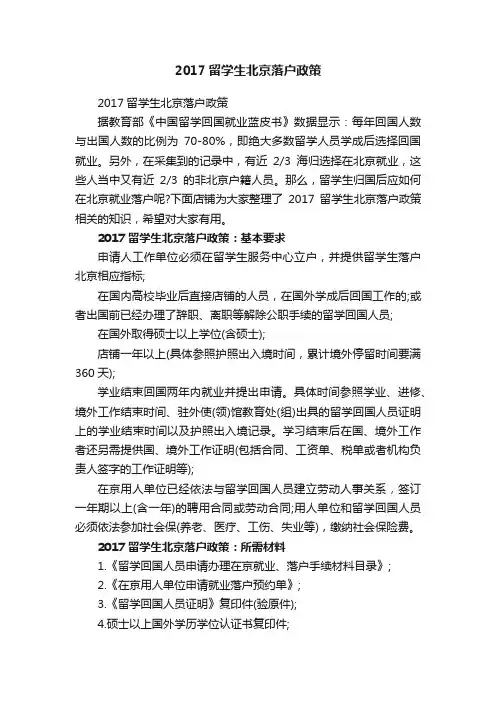 2017 留学生北京落户政策

2017 留学生北京落户政策

据教育部《中国留学回国就业蓝皮书》数据显示：每年回国人数与出国人数的比例为 70-80%，即绝大多数留学人员学成后选择回国就业。另外，在采集到的记录中，有近 2/3 海归选择在北京就业，这些人当中又有近 2/3 的非北京户籍人员。那么，留学生归国后应如何在北京就业落户呢?下面店铺为大家整理了 2017 留学生北京落户政策相关的知识，希望对大家有用。

2017 留学生北京落户政策：基本要求

申请人工作单位必须在留学生服务中心立户，并提供留学生落户北京相应指标;

在国内高校毕业后直接店铺的人员，在国外学成后回国工作的;或者出国前已经办理了辞职、离职等解除公职手续的留学回国人员;

在国外取得硕士以上学位(含硕士);

店铺一年以上(具体参照护照出入境时间，累计境外停留时间要满 360 天);

学业结束回国两年内就业并提出申请。具体时间参照学业、进修、境外工作结束时间、驻外使(领)馆教育处(组)出具的留学回国人员证明上的学业结束时间以及护照出入境记录。学习结束后在国、境外工作者还另需提供国、境外工作证明(包括合同、工资单、税单或者机构负责人签字的工作证明等);

在京用人单位已经依法与留学回国人员建立劳动人事关系，签订一年期以上(含一年)的聘用合同或劳动合同;用人单位和留学回国人员必须依法参加社会保(养老、医疗、工伤、失业等)，缴纳社会保险费。

2017 留学生北京落户政策：所需材料

1.《留学回国人员申请办理在京就业、落户手续材料目录》;

2.《在京用人单位申请就业落户预约单》;

3.《留学回国人员证明》复印件(验原件);

4.硕士以上国外学历学位认证书复印件;